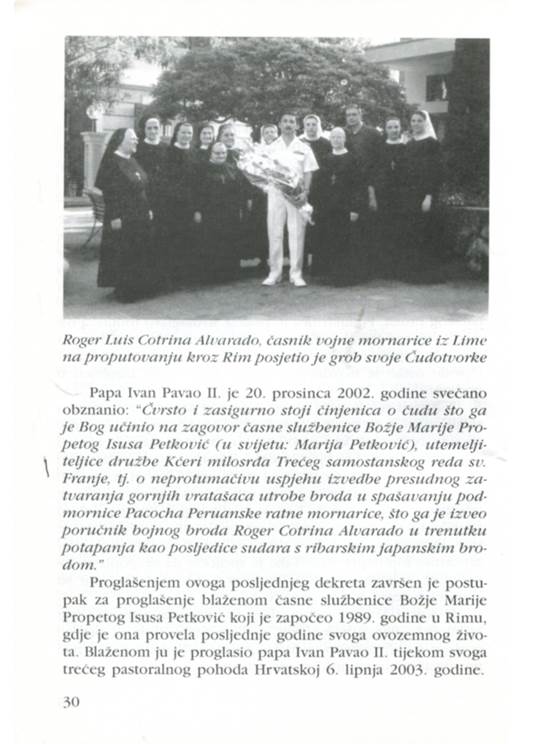 Roger Luis Cotrina Alvarado, časnik vojne mornarice iz Lime na proputovanju kroz Rim posjetio je grob svoje Čudotvorke

Papa Ivan Pavao II. je 20. prosinca 2002. godine svečano obznanio: "Čvrsto i zasigurno stoji činjenica o čudu što ga je Bog učinio na zagovor časne službenice Božje Marije Propetog Isusa Petković (u svijetu: Marija Petković), utemeljiteljice družbe Kćeri milosrđa Trećeg samostanskog reda sv. Franje, tj. o neprotumačivu uspjehu izvedbe presudnog zatvaranja gornjih vratašaca utrobe broda u spašavanju podmornice Pacocha Peruanske ratne mornarice, što ga je izveo poručnik bojnog broda Roger Cotrina Alvarado u trenutku potapanja kao posljedice sudara s ribarskim japanskim brodom."

Proglašenjem ovoga posljednjeg dekreta završen je postupak za proglašenje blaženom časne službenice Božje Marije Propetog Isusa Petković koji je započeo 1989. godine u Rimu, gdje je ona provela posljednje godine svoga ovozemnog života. Blaženom ju je proglasio papa Ivan Pavao II. tijekom svoga trećeg pastoralnog pohoda Hrvatskoj 6. lipnja 2003. godine.

30